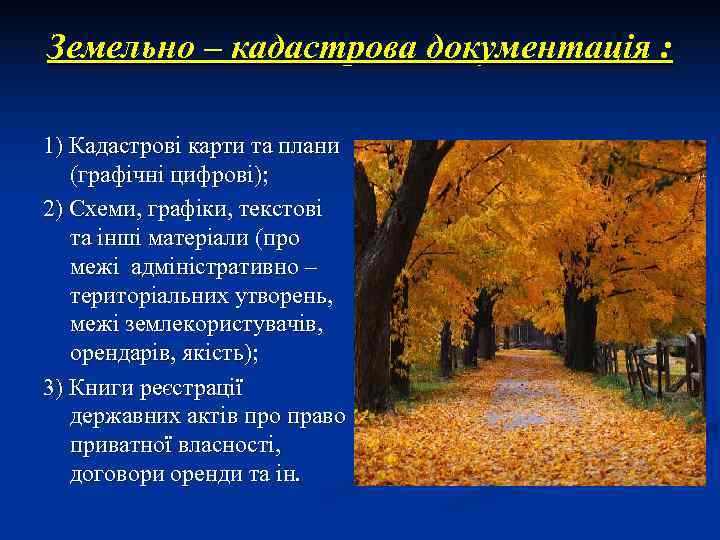 Земельно – кадастрова документація :

1) Кадастрові карти та плани (графічні цифрові);

2) Схеми, графіки, текстові та інші матеріали (про межі адміністративно – територіальних утворень, межі землекористувачів, орендарів, якість);

3) Книги реєстрації державних актів про право приватної власності, договори оренди та ін.